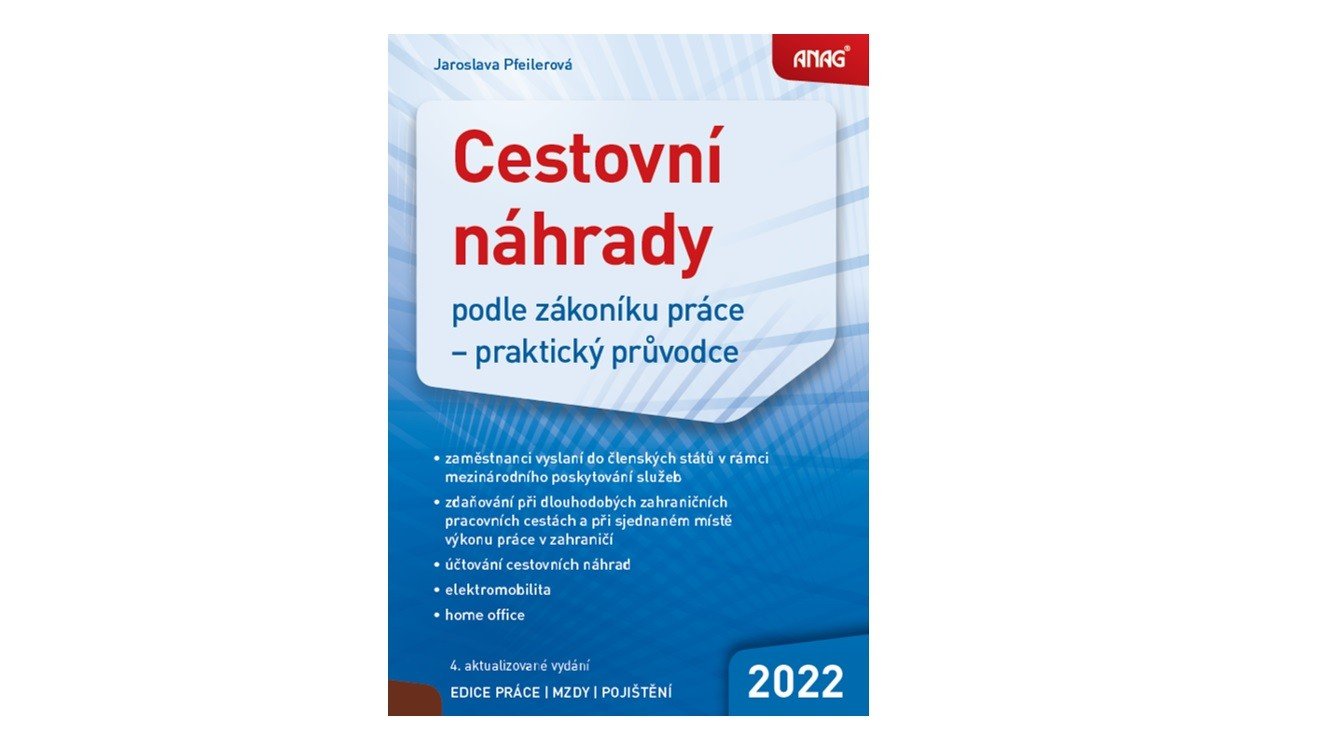 Jaroslava Pfeilerová

ANAG®

Cestovní náhrady

podle zákoníku práce – praktický průvodce

• zaměstnanci vyslaní do členských států v rámci mezinárodního poskytování služeb
• zdaňování při dlouhodobých zahraničních pracovních cestách a při sjednaném místě výkonu práce v zahraničí
• účtování cestovních náhrad
• elektromobilita
• home office

4. aktualizované vydání

EDICE PRÁCE | MZDY | POJIŠTĚNÍ

2022